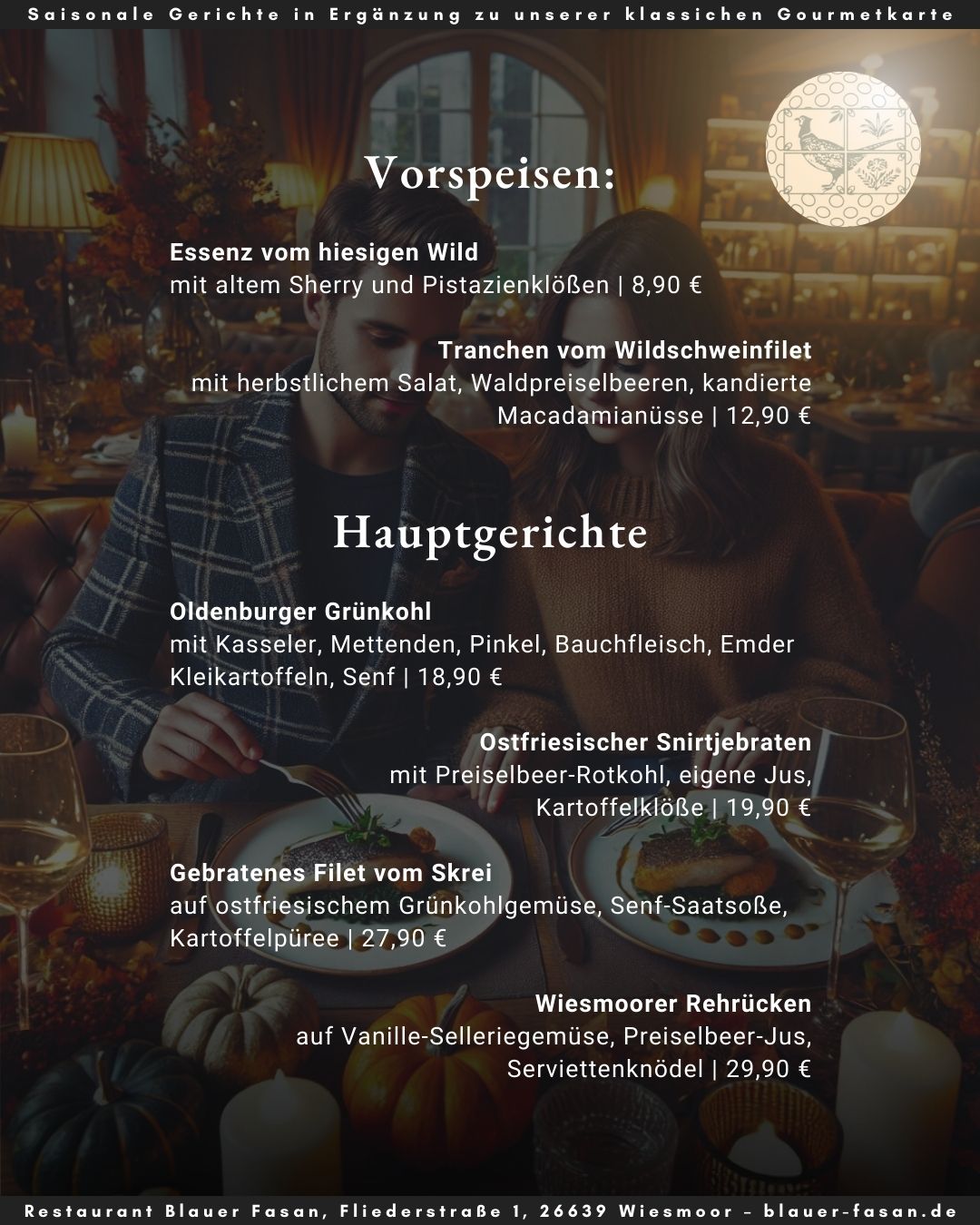 Saisonale Gerichte in Ergänzung zu unserer klassichen Gourmetkarte

Vorspeisen:

Essenz vom hiesigen Wild
mit altem Sherry und Pistazienklößen | 8,90 €

Tranchen vom Wildschweinfilet
mit herbstlichem Salat, Waldpreiselbeeren, kandierte Macadamianüsse | 12,90 €

Hauptgerichte

Oldenburger Grünkohl
mit Kasseler, Mettenden, Pinkel, Bauchfleisch, Emder Kleikartoffeln, Senf | 18,90 €

Ostfriesischer Snirtjebraten
mit Preiselbeer-Rotkohl, eigene Jus, Kartoffelklöße | 19,90 €

Gebratenes Filet vom Skrei
auf ostfriesischem Grünkohlgemüse, Senf-Saatsoße, Kartoffelpüree | 27,90 €

Wiesmoorer Rehrücken
auf Vanille-Selleriegemüse, Preiselbeer-Jus, Serviettenknödel | 29,90 €

Restaurant Blauer Fasan, Fliederstraße 1, 26639 Wiesmoor – blauer-fasan.de